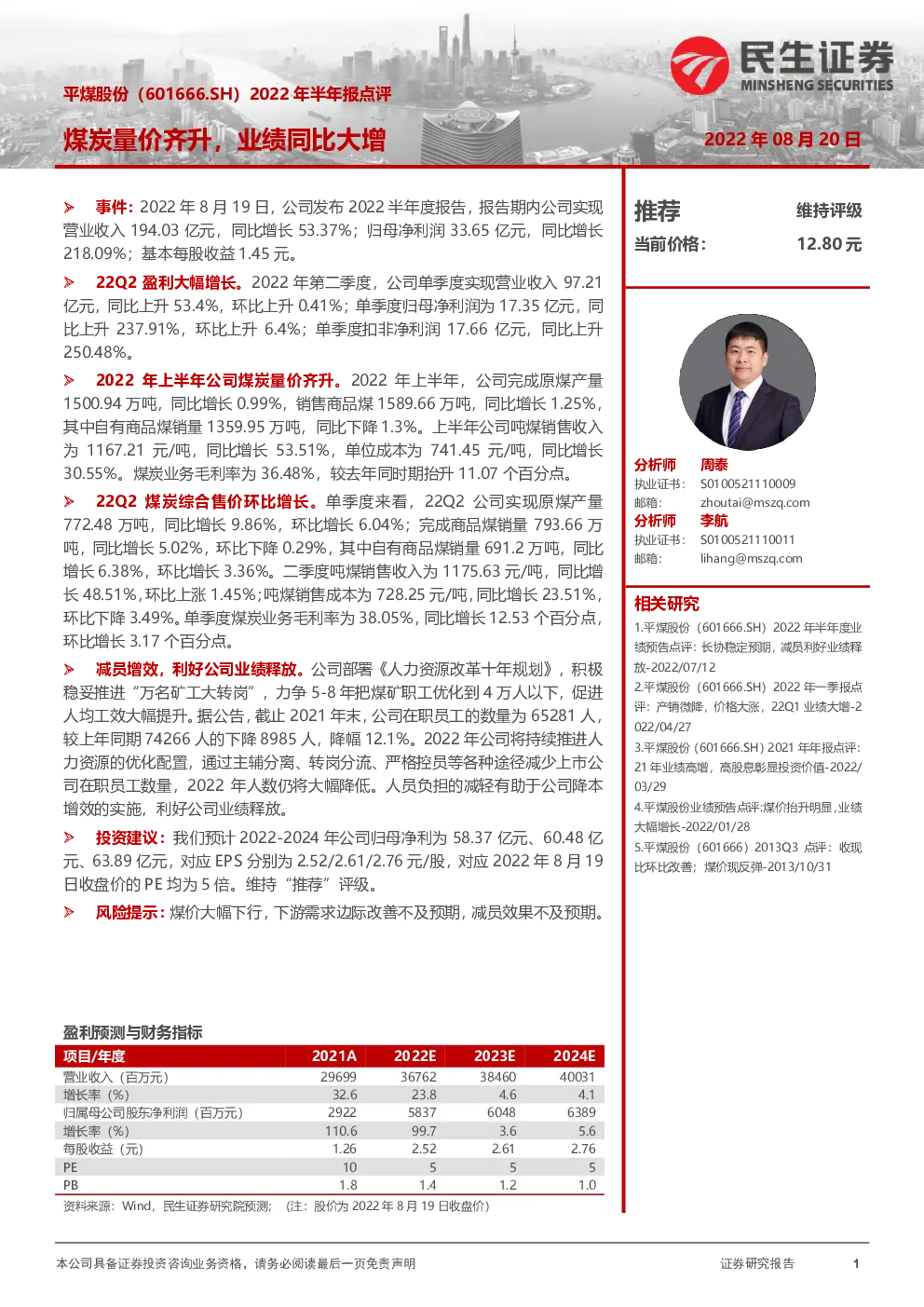 民生证券
MINSHENG SECURITIES

平煤股份（601666.SH）2022年半年报点评

煤炭量价齐升，业绩同比大增

2022年08月20日

➢ 事件：2022年8月19日，公司发布2022半年度报告，报告期内公司实现营业收入194.03亿元，同比增长53.37%；归母净利润33.65亿元，同比增长218.09%；基本每股收益1.45元。

➢ 22Q2盈利大幅增长。2022年第二季度，公司单季度实现营业收入97.21亿元，同比上升53.4%，环比上升0.41%；单季度归母净利润为17.35亿元，同比上升237.91%，环比上升6.4%；单季度扣非净利润17.66亿元，同比上升250.48%。

➢ 2022年上半年公司煤炭量价齐升。2022年上半年，公司完成原煤产量1500.94万吨，同比增长0.99%，销售商品煤1589.66万吨，同比增长1.25%，其中自有商品煤销量1359.95万吨，同比下降1.3%。上半年公司吨煤销售收入为1167.21元/吨，同比增长53.51%，单位成本为741.45元/吨，同比增长30.55%。煤炭业务毛利率为36.48%，较去年同时期抬升11.07个百分点。

➢ 22Q2煤炭综合售价环比增长。单季度来看，22Q2公司实现原煤产量772.48万吨，同比增长9.86%，环比增长6.04%；完成商品煤销量793.66万吨，同比增长5.02%，环比下降0.29%，其中自有商品煤销量691.2万吨，同比增长6.38%，环比增长3.36%。二季度吨煤销售收入为1175.63元/吨，同比增长48.51%，环比上涨1.45%;吨煤销售成本为728.25元/吨，同比增长23.51%，环比下降3.49%。单季度煤炭业务毛利率为38.05%，同比增长12.53个百分点，环比增长3.17个百分点。

➢ 减员增效，利好公司业绩释放。公司部署《人力资源改革十年规划》，积极稳妥推进“万名矿工大转岗”，力争5-8年把煤矿职工优化到4万人以下，促进人均工效大幅提升。据公告，截止2021年末，公司在职员工的数量为65281人，较上年同期74266人的下降8985人，降幅12.1%。2022年公司将持续推进人力资源的优化配置，通过主辅分离、转岗分流、严格控员等各种途径减少上市公司在职员工数量，2022年人数仍将大幅降低。人员负担的减轻有助于公司降本增效的实施，利好公司业绩释放。

➢ 投资建议：我们预计2022-2024年公司归母净利为58.37亿元、60.48亿元、63.89亿元，对应EPS分别为2.52/2.61/2.76元/股，对应2022年8月19日收盘价的PE均为5倍。维持“推荐”评级。

➢ 风险提示：煤价大幅下行，下游需求边际改善不及预期，减员效果不及预期。

盈利预测与财务指标

| 项目/年度 | 2021A | 2022E | 2023E | 2024E |
|---|---|---|---|---|
| 营业收入（百万元） | 29699 | 36762 | 38460 | 40031 |
| 增长率（%） | 32.6 | 23.8 | 4.6 | 4.1 |
| 归属母公司股东净利润（百万元） | 2922 | 5837 | 6048 | 6389 |
| 增长率（%） | 110.6 | 99.7 | 3.6 | 5.6 |
| 每股收益（元） | 1.26 | 2.52 | 2.61 | 2.76 |
| PE | 10 | 5 | 5 | 5 |
| PB | 1.8 | 1.4 | 1.2 | 1.0 |

资料来源：Wind，民生证券研究院预测；（注：股价为2022年8月19日收盘价）

推荐 维持评级
当前价格： 12.80元

分析师 周泰
执业证书： S0100521110009
邮箱： zhoutai@mszq.com
分析师 李航
执业证书： S0100521110011
邮箱： lihang@mszq.com

相关研究
1.平煤股份（601666.SH）2022年半年度业绩预告点评：长协稳定预期，减员利好业绩释放-2022/07/12
2.平煤股份（601666.SH）2022年一季报点评：产销微降，价格大涨，22Q1业绩大增-2022/04/27
3.平煤股份（601666.SH）2021年年报点评：21年业绩高增，高股息彰显投资价值-2022/03/29
4.平煤股份业绩预告点评:煤价抬升明显，业绩大幅增长-2022/01/28
5.平煤股份（601666）2013Q3点评：收现比环比改善；煤价现反弹-2013/10/31

本公司具备证券投资咨询业务资格，请务必阅读最后一页免责声明

证券研究报告 1